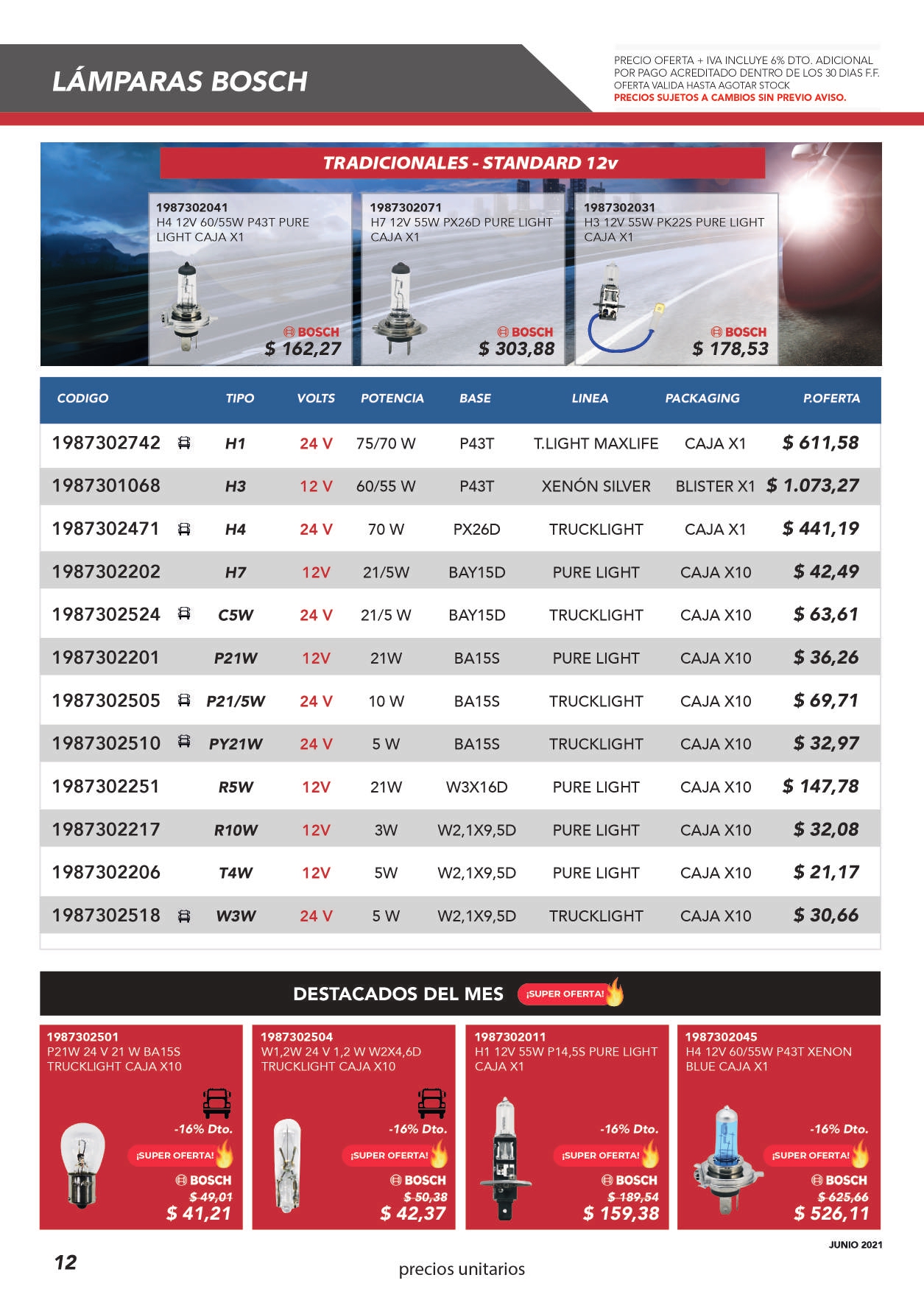 LÁMPARAS BOSCH

PRECIO OFERTA + IVA INCLUYE 6% DTO. ADICIONAL POR PAGO ACREDITADO DENTRO DE LOS 30 DIAS F.F. OFERTA VALIDA HASTA AGOTAR STOCK
PRECIOS SUJETOS A CAMBIOS SIN PREVIO AVISO.

TRADICIONALES - STANDARD 12v

1987302041
H4 12V 60/55W P43T PURE LIGHT CAJA X1
BOSCH
$ 162,27

1987302071
H7 12V 55W PX26D PURE LIGHT CAJA X1
BOSCH
$ 303,88

1987302031
H3 12V 55W PK22S PURE LIGHT CAJA X1
BOSCH
$ 178,53

| CODIGO | TIPO | VOLTS | POTENCIA | BASE | LINEA | PACKAGING | P.OFERTA |
|---|---|---|---|---|---|---|---|
| 1987302742 | H1 | 24 V | 75/70 W | P43T | T.LIGHT MAXLIFE | CAJA X1 | $ 611,58 |
| 1987301068 | H3 | 12 V | 60/55 W | P43T | XENÓN SILVER | BLISTER X1 | $ 1.073,27 |
| 1987302471 | H4 | 24 V | 70 W | PX26D | TRUCKLIGHT | CAJA X1 | $ 441,19 |
| 1987302202 | H7 | 12V | 21/5W | BAY15D | PURE LIGHT | CAJA X10 | $ 42,49 |
| 1987302524 | C5W | 24 V | 21/5 W | BAY15D | TRUCKLIGHT | CAJA X10 | $ 63,61 |
| 1987302201 | P21W | 12V | 21W | BA15S | PURE LIGHT | CAJA X10 | $ 36,26 |
| 1987302505 | P21/5W | 24 V | 10 W | BA15S | TRUCKLIGHT | CAJA X10 | $ 69,71 |
| 1987302510 | PY21W | 24 V | 5 W | BA15S | TRUCKLIGHT | CAJA X10 | $ 32,97 |
| 1987302251 | R5W | 12V | 21W | W3X16D | PURE LIGHT | CAJA X10 | $ 147,78 |
| 1987302217 | R10W | 12V | 3W | W2,1X9,5D | PURE LIGHT | CAJA X10 | $ 32,08 |
| 1987302206 | T4W | 12V | 5W | W2,1X9,5D | PURE LIGHT | CAJA X10 | $ 21,17 |
| 1987302518 | W3W | 24 V | 5 W | W2,1X9,5D | TRUCKLIGHT | CAJA X10 | $ 30,66 |

DESTACADOS DEL MES ¡SUPER OFERTA!

1987302501
P21W 24 V 21 W BA15S TRUCKLIGHT CAJA X10
-16% Dto.
¡SUPER OFERTA!
BOSCH
$ 49,01
$ 41,21

1987302504
W1,2W 24 V 1,2 W W2X4,6D TRUCKLIGHT CAJA X10
-16% Dto.
¡SUPER OFERTA!
BOSCH
$ 50,38
$ 42,37

1987302011
H1 12V 55W P14,5S PURE LIGHT CAJA X1
-16% Dto.
¡SUPER OFERTA!
BOSCH
$ 189,54
$ 159,38

1987302045
H4 12V 60/55W P43T XENON BLUE CAJA X1
-16% Dto.
¡SUPER OFERTA!
BOSCH
$ 625,66
$ 526,11

JUNIO 2021

12

precios unitarios